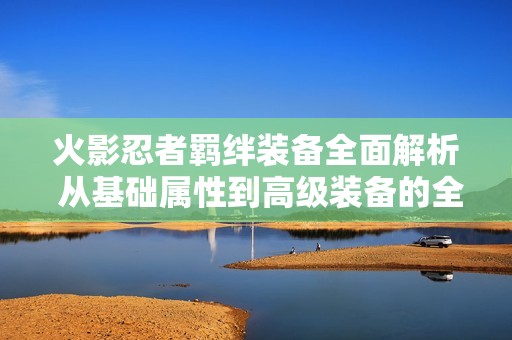 火影忍者羁绊装备全面解析
从基础属性到高级装备的全